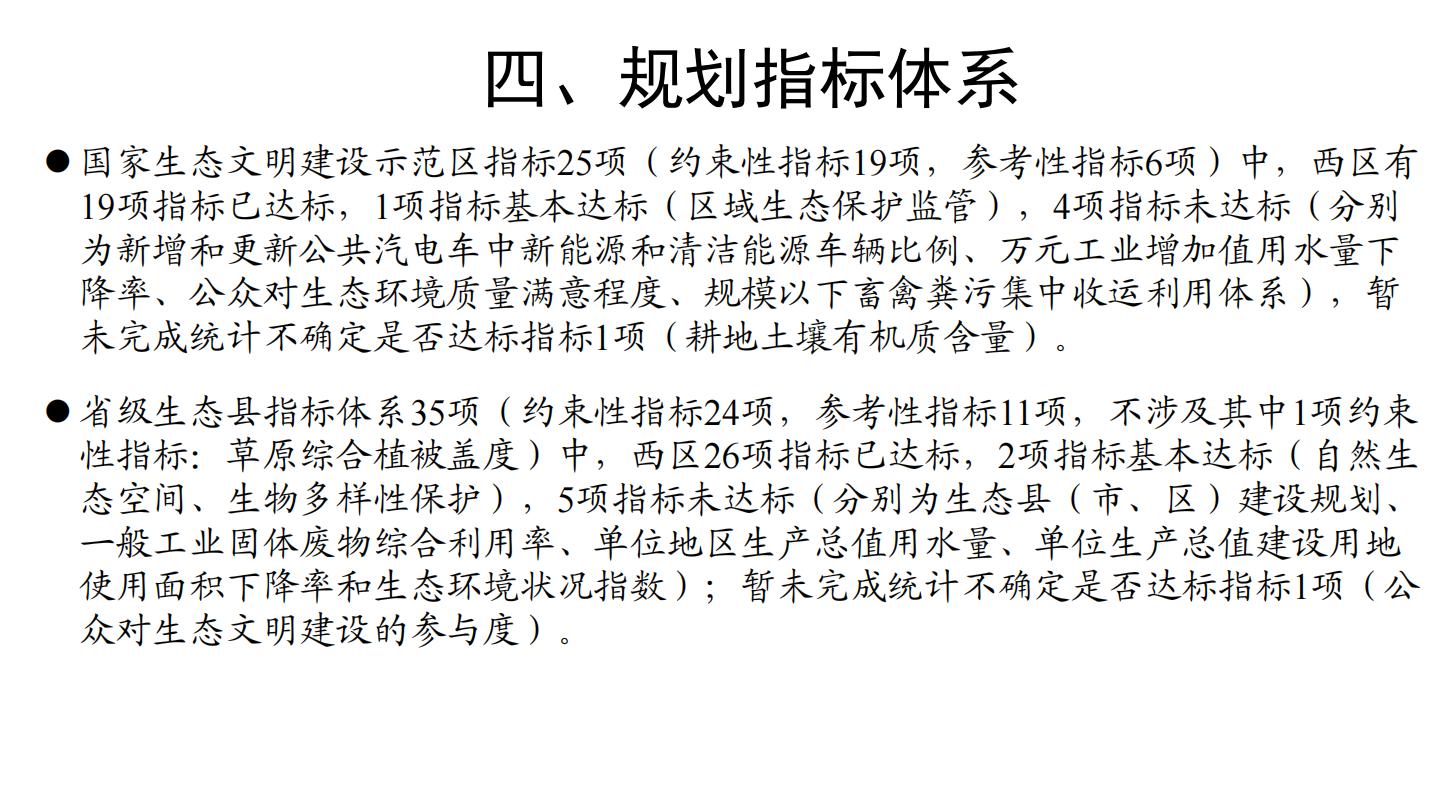 四、规划指标体系

● 国家生态文明建设示范区指标25项（约束性指标19项，参考性指标6项）中，西区有19项指标已达标，1项指标基本达标（区域生态保护监管），4项指标未达标（分别为新增和更新公共汽电车中新能源和清洁能源车辆比例、万元工业增加值用水量下降率、公众对生态环境质量满意程度、规模以下畜禽粪污集中收运利用体系），暂未完成统计不确定是否达标指标1项（耕地土壤有机质含量）。

● 省级生态县指标体系35项（约束性指标24项，参考性指标11项，不涉及其中1项约束性指标：草原综合植被盖度）中，西区26项指标已达标，2项指标基本达标（自然生态空间、生物多样性保护），5项指标未达标（分别为生态县（市、区）建设规划、一般工业固体废物综合利用率、单位地区生产总值用水量、单位生产总值建设用地使用面积下降率和生态环境状况指数）；暂未完成统计不确定是否达标指标1项（公众对生态文明建设的参与度）。